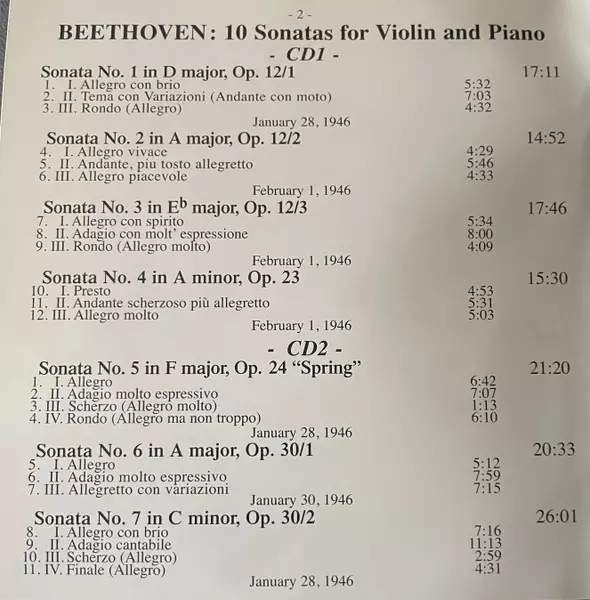 - 2 -

BEETHOVEN: 10 Sonatas for Violin and Piano

- CD1 -

Sonata No. 1 in D major, Op. 12/1 17:11
1. I. Allegro con brio 5:32
2. II. Tema con Variazioni (Andante con moto) 7:03
3. III. Rondo (Allegro) 4:32
January 28, 1946

Sonata No. 2 in A major, Op. 12/2 14:52
4. I. Allegro vivace 4:29
5. II. Andante, piu tosto allegretto 5:46
6. III. Allegro piacevole 4:33
February 1, 1946

Sonata No. 3 in E$^b$ major, Op. 12/3 17:46
7. I. Allegro con spirito 5:34
8. II. Adagio con molt' espressione 8:00
9. III. Rondo (Allegro molto) 4:09
February 1, 1946

Sonata No. 4 in A minor, Op. 23 15:30
10. I. Presto 4:53
11. II. Andante scherzoso più allegretto 5:31
12. III. Allegro molto 5:03
February 1, 1946

- CD2 -

Sonata No. 5 in F major, Op. 24 "Spring" 21:20
1. I. Allegro 6:42
2. II. Adagio molto espressivo 7:07
3. III. Scherzo (Allegro molto) 1:13
4. IV. Rondo (Allegro ma non troppo) 6:10
January 28, 1946

Sonata No. 6 in A major, Op. 30/1 20:33
5. I. Allegro 5:12
6. II. Adagio molto espressivo 7:59
7. III. Allegretto con variazioni 7:15
January 30, 1946

Sonata No. 7 in C minor, Op. 30/2 26:01
8. I. Allegro con brio 7:16
9. II. Adagio cantabile 11:13
10. III. Scherzo (Allegro) 2:59
11. IV. Finale (Allegro) 4:31
January 28, 1946